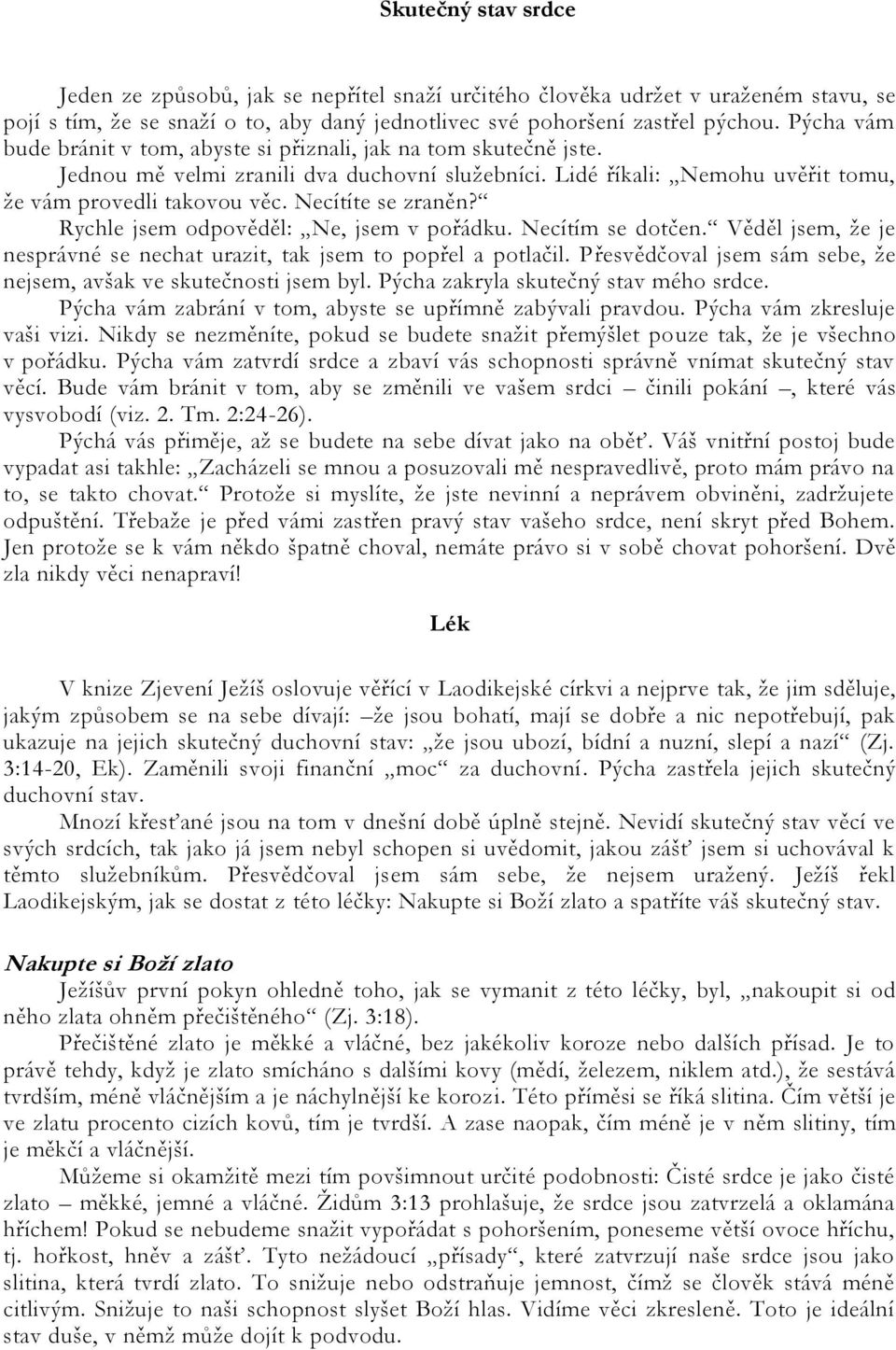 Skutečný stav srdce

Jeden ze způsobů, jak se nepřítel snaží určitého člověka udržet v uraženém stavu, se pojí s tím, že se snaží o to, aby daný jednotlivec své pohoršení zastřel pýchou. Pýcha vám bude bránit v tom, abyste si přiznali, jak na tom skutečně jste.

Jednou mě velmi zranili dva duchovní služebníci. Lidé říkali: „Nemohu uvěřit tomu, že vám provedli takovou věc. Necítíte se zraněn?“

Rychle jsem odpověděl: „Ne, jsem v pořádku. Necítím se dotčen.“ Věděl jsem, že je nesprávné se nechat urazit, tak jsem to popřel a potlačil. Přesvědčoval jsem sám sebe, že nejsem, avšak ve skutečnosti jsem byl. Pýcha zakryla skutečný stav mého srdce.

Pýcha vám zabrání v tom, abyste se upřímně zabývali pravdou. Pýcha vám zkresluje vaši vizi. Nikdy se nezměníte, pokud se budete snažit přemýšlet pouze tak, že je všechno v pořádku. Pýcha vám zatvrdí srdce a zbaví vás schopnosti správně vnímat skutečný stav věcí. Bude vám bránit v tom, aby se změnili ve vašem srdci – činili pokání –, které vás vysvobodí (viz. 2. Tm. 2:24-26).

Pýchá vás přiměje, až se budete na sebe dívat jako na oběť. Váš vnitřní postoj bude vypadat asi takhle: „Zacházeli se mnou a posuzovali mě nespravedlivě, proto mám právo na to, se takto chovat.“ Protože si myslíte, že jste nevinní a neprávem obviněni, zadržujete odpuštění. Třebaže je před vámi zastřen pravý stav vašeho srdce, není skryt před Bohem. Jen protože se k vám někdo špatně choval, nemáte právo si v sobě chovat pohoršení. Dvě zla nikdy věci nenapraví!

Lék

V knize Zjevení Ježíš oslovuje věřící v Laodikejské církvi a nejprve tak, že jim sděluje, jakým způsobem se na sebe dívají: –že jsou bohatí, mají se dobře a nic nepotřebují, pak ukazuje na jejich skutečný duchovní stav: „že jsou ubozí, bídní a nuzní, slepí a nazí“ (Zj. 3:14-20, Ek). Zaměnili svoji finanční „moc“ za duchovní. Pýcha zastřela jejich skutečný duchovní stav.

Mnozí křesťané jsou na tom v dnešní době úplně stejně. Nevidí skutečný stav věcí ve svých srdcích, tak jako já jsem nebyl schopen si uvědomit, jakou zášť jsem si uchovával k těmto služebníkům. Přesvědčoval jsem sám sebe, že nejsem uražený. Ježíš řekl Laodikejským, jak se dostat z této léčky: Nakupte si Boží zlato a spatříte váš skutečný stav.

Nakupte si Boží zlato

Ježíšův první pokyn ohledně toho, jak se vymanit z této léčky, byl, „nakoupit si od něho zlata ohněm přečištěného“ (Zj. 3:18).

Přečištěné zlato je měkké a vláčné, bez jakékoliv koroze nebo dalších přísad. Je to právě tehdy, když je zlato smícháno s dalšími kovy (mědí, železem, niklem atd.), že sestává tvrdším, méně vláčnějším a je náchylnější ke korozi. Této příměsi se říká slitina. Čím větší je ve zlatu procento cizích kovů, tím je tvrdší. A zase naopak, čím méně je v něm slitiny, tím je měkčí a vláčnější.

Můžeme si okamžitě mezi tím povšimnout určité podobnosti: Čisté srdce je jako čisté zlato – měkké, jemné a vláčné. Židům 3:13 prohlašuje, že srdce jsou zatvrzelá a oklamána hříchem! Pokud se nebudeme snažit vypořádat s pohoršením, poneseme větší ovoce hříchu, tj. hořkost, hněv a zášť. Tyto nežádoucí „přísady“, které zatvrzují naše srdce jsou jako slitina, která tvrdí zlato. To snižuje nebo odstraňuje jemnost, čímž se člověk stává méně citlivým. Snižuje to naši schopnost slyšet Boží hlas. Vidíme věci zkresleně. Toto je ideální stav duše, v němž může dojít k podvodu.